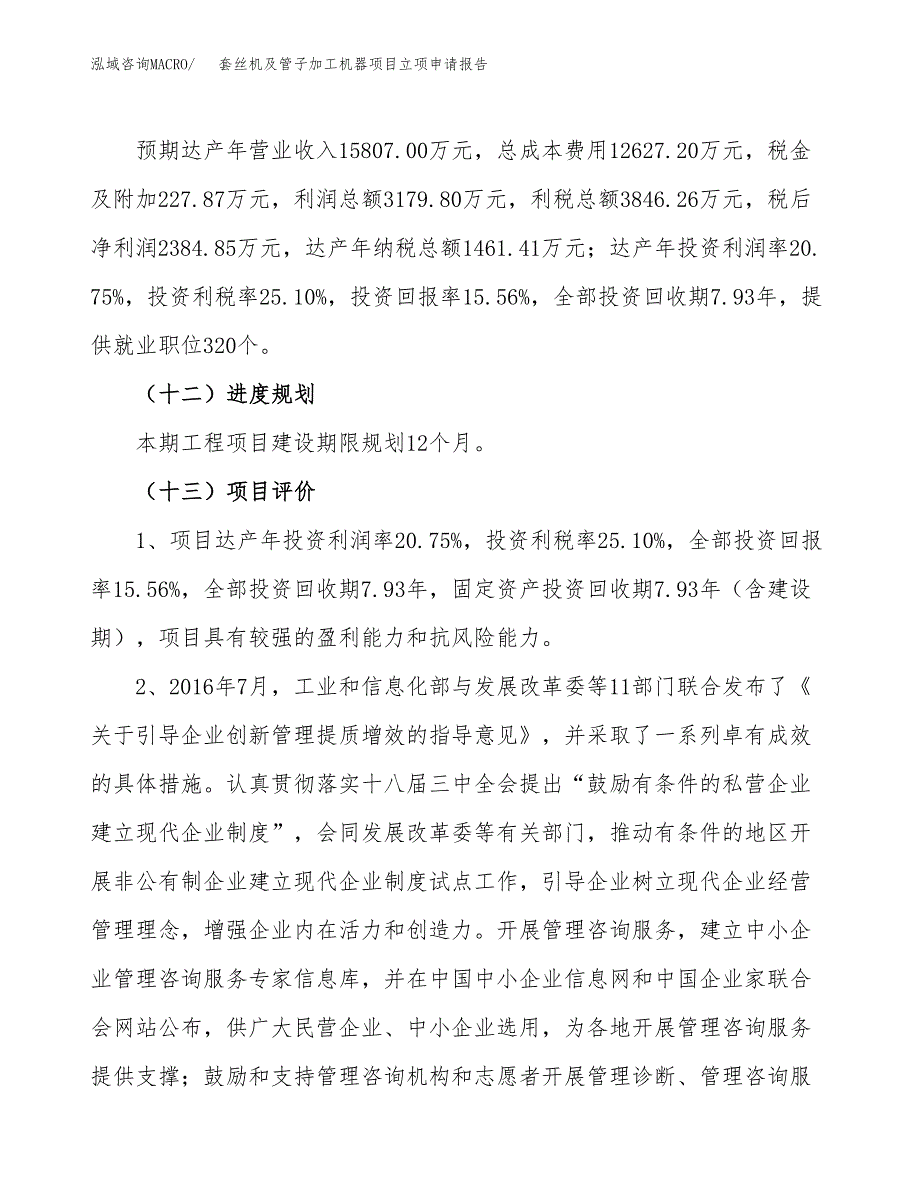 泓域咨询MACRO/　套丝机及管子加工机器项目立项申请报告

预期达产年营业收入15807.00万元，总成本费用12627.20万元，税金及附加227.87万元，利润总额3179.80万元，利税总额3846.26万元，税后净利润2384.85万元，达产年纳税总额1461.41万元；达产年投资利润率20.75%，投资利税率25.10%，投资回报率15.56%，全部投资回收期7.93年，提供就业职位320个。

（十二）进度规划

本期工程项目建设期限规划12个月。

（十三）项目评价

1、项目达产年投资利润率20.75%，投资利税率25.10%，全部投资回报率15.56%，全部投资回收期7.93年，固定资产投资回收期7.93年（含建设期），项目具有较强的盈利能力和抗风险能力。

2、2016年7月，工业和信息化部与发展改革委等11部门联合发布了《关于引导企业创新管理提质增效的指导意见》，并采取了一系列卓有成效的具体措施。认真贯彻落实十八届三中全会提出“鼓励有条件的私营企业建立现代企业制度”，会同发展改革委等有关部门，推动有条件的地区开展非公有制企业建立现代企业制度试点工作，引导企业树立现代企业经营管理理念，增强企业内在活力和创造力。开展管理咨询服务，建立中小企业管理咨询服务专家信息库，并在中国中小企业信息网和中国企业家联合会网站公布，供广大民营企业、中小企业选用，为各地开展管理咨询服务提供支撑；鼓励和支持管理咨询机构和志愿者开展管理诊断、管理咨询服